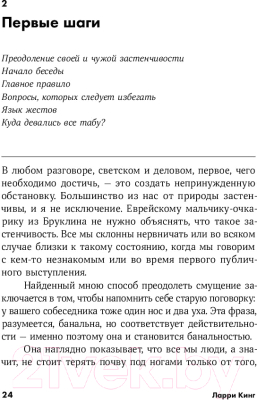 2

Первые шаги

Преодоление своей и чужой застенчивости
Начало беседы
Главное правило
Вопросы, которых следует избегать
Язык жестов
Куда девались все табу?

В любом разговоре, светском и деловом, первое, чего необходимо достичь, — это создать непринужденную обстановку. Большинство из нас от природы застенчивы, и я не исключение. Еврейскому мальчику-очкарику из Бруклина не нужно объяснять, что такое застенчивость. Все мы склонны нервничать или во всяком случае близки к такому состоянию, когда мы говорим с кем-то незнакомым или во время первого публичного выступления.

Найденный мною способ преодолеть смущение заключается в том, чтобы напомнить себе старую поговорку: у вашего собеседника тоже один нос и два уха. Эта фраза, разумеется, банальна, но соответствует действительности — именно поэтому она и становится банальностью.

Она наглядно показывает, что все мы люди, а значит, не стоит терять почву под ногами только от того,

2ivek.by

24 Ларри Кинг